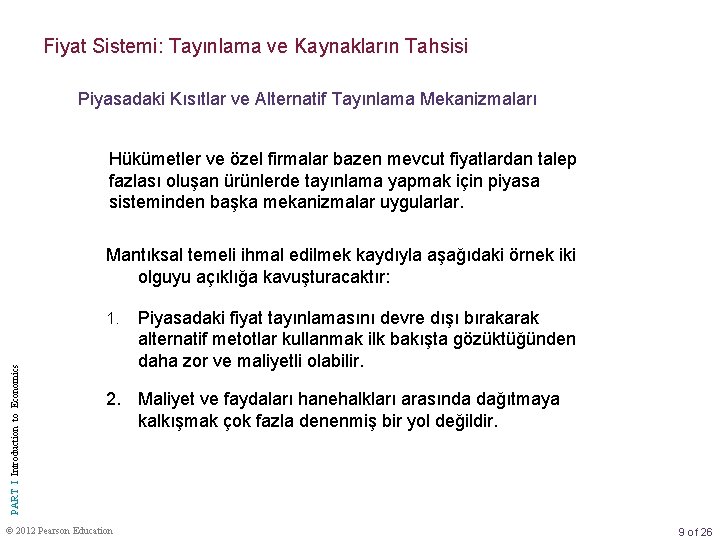 Fiyat Sistemi: Tayınlama ve Kaynakların Tahsisi

Piyasadaki Kısıtlar ve Alternatif Tayınlama Mekanizmaları

Hükümetler ve özel firmalar bazen mevcut fiyatlardan talep fazlası oluşan ürünlerde tayınlama yapmak için piyasa sisteminden başka mekanizmalar uygularlar.

Mantıksal temeli ihmal edilmek kaydıyla aşağıdaki örnek iki olguyu açıklığa kavuşturacaktır:

1. Piyasadaki fiyat tayınlamasını devre dışı bırakarak alternatif metotlar kullanmak ilk bakışta gözüktüğünden daha zor ve maliyetli olabilir.

2. Maliyet ve faydaları hanehalkları arasında dağıtmaya kalkışmak çok fazla denenmiş bir yol değildir.

PART I Introduction to Economics

© 2012 Pearson Education

9 of 26